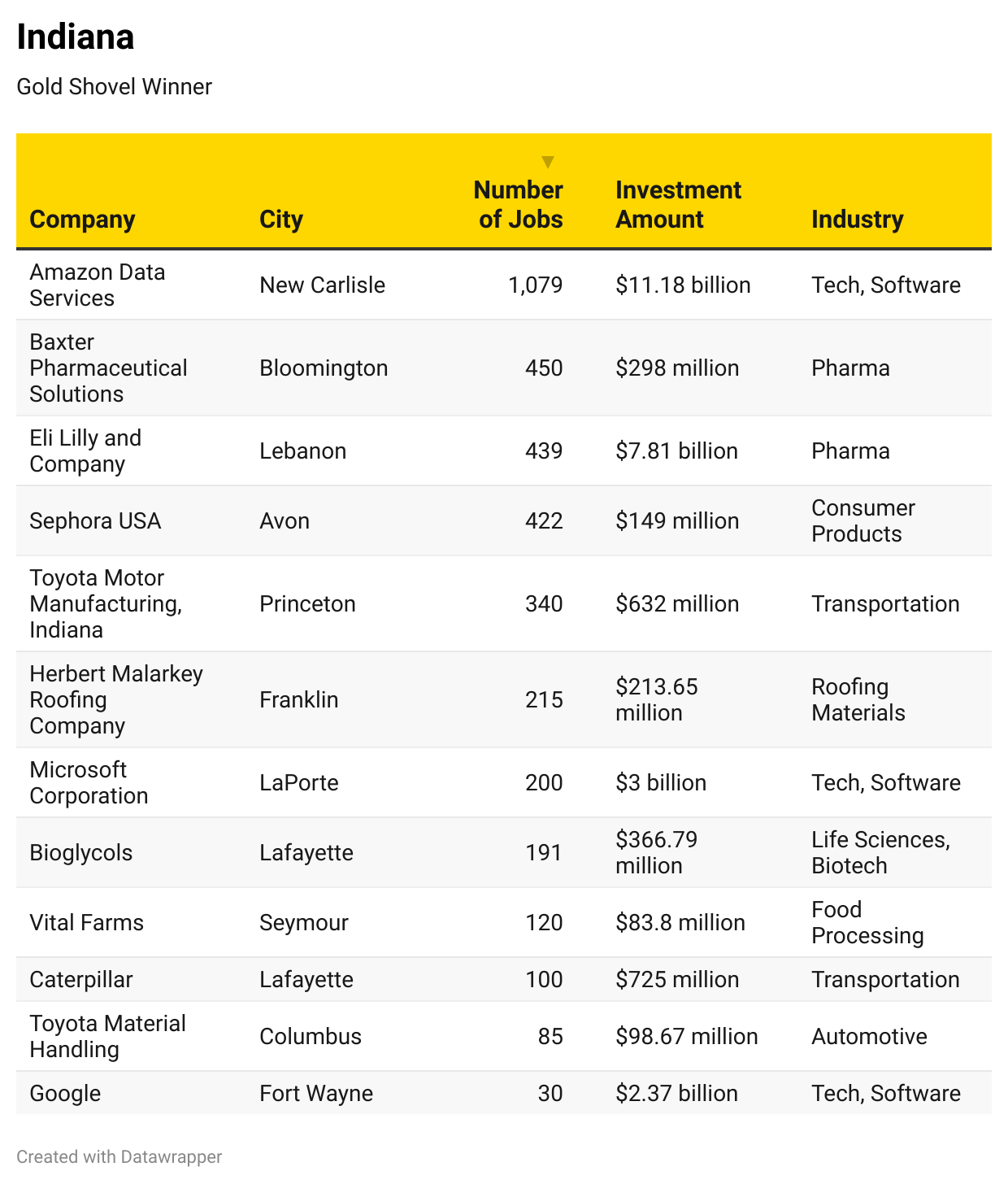 Indiana

Gold Shovel Winner

| Company | City | Number of Jobs | Investment Amount | Industry |
|---|---|---|---|---|
| Amazon Data Services | New Carlisle | 1,079 | \$11.18 billion | Tech, Software |
| Baxter Pharmaceutical Solutions | Bloomington | 450 | \$298 million | Pharma |
| Eli Lilly and Company | Lebanon | 439 | \$7.81 billion | Pharma |
| Sephora USA | Avon | 422 | \$149 million | Consumer Products |
| Toyota Motor Manufacturing, Indiana | Princeton | 340 | \$632 million | Transportation |
| Herbert Malarkey Roofing Company | Franklin | 215 | \$213.65 million | Roofing Materials |
| Microsoft Corporation | LaPorte | 200 | \$3 billion | Tech, Software |
| Bioglycols | Lafayette | 191 | \$366.79 million | Life Sciences, Biotech |
| Vital Farms | Seymour | 120 | \$83.8 million | Food Processing |
| Caterpillar | Lafayette | 100 | \$725 million | Transportation |
| Toyota Material Handling | Columbus | 85 | \$98.67 million | Automotive |
| Google | Fort Wayne | 30 | \$2.37 billion | Tech, Software |

Created with Datawrapper